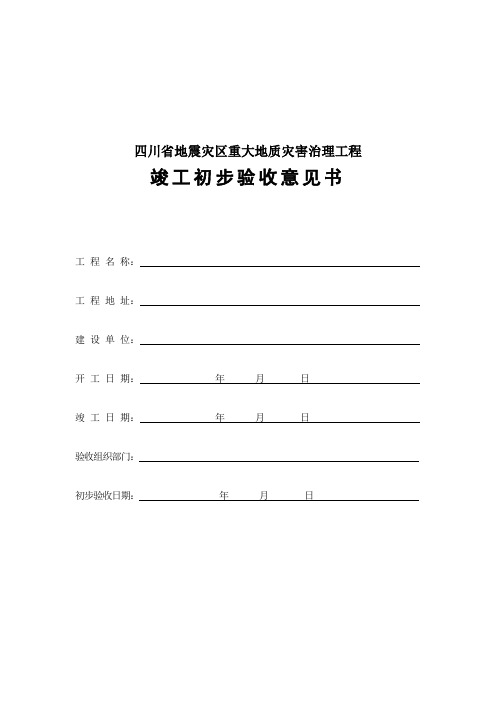 四川省地震灾区重大地质灾害治理工程
竣工初步验收意见书

工 程 名 称：

工 程 地 址：

建 设 单 位：

开 工 日 期： 年 月 日

竣 工 日 期： 年 月 日

验收组织部门：

初步验收日期： 年 月 日